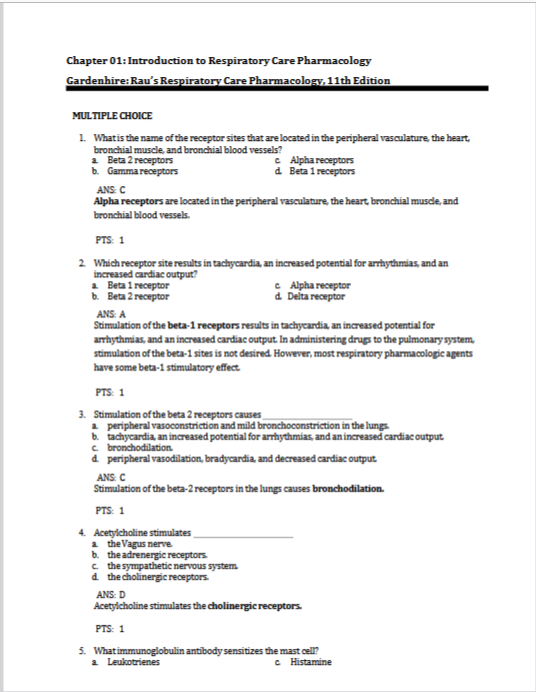 Chapter 01: Introduction to Respiratory Care Pharmacology

Gardenhire: Rau's Respiratory Care Pharmacology, 11th Edition

MULTIPLE CHOICE

1. What is the name of the receptor sites that are located in the peripheral vasculature, the heart, bronchial muscle, and bronchial blood vessels?
a. Beta 2 receptors
b. Gamma receptors
c. Alpha receptors
d. Beta 1 receptors

ANS: C
Alpha receptors are located in the peripheral vasculature, the heart, bronchial muscle, and bronchial blood vessels.

PTS: 1

2. Which receptor site results in tachycardia, an increased potential for arrhythmias, and an increased cardiac output?
a. Beta 1 receptor
b. Beta 2 receptor
c. Alpha receptor
d. Delta receptor

ANS: A
Stimulation of the beta-1 receptors results in tachycardia, an increased potential for arrhythmias, and an increased cardiac output. In administering drugs to the pulmonary system, stimulation of the beta-1 sites is not desired. However, most respiratory pharmacologic agents have some beta-1 stimulatory effect.

PTS: 1

3. Stimulation of the beta 2 receptors causes ____________________
a. peripheral vasoconstriction and mild bronchoconstriction in the lungs.
b. tachycardia, an increased potential for arrhythmias, and an increased cardiac output.
c. bronchodilation.
d. peripheral vasodilation, bradycardia, and decreased cardiac output.

ANS: C
Stimulation of the beta-2 receptors in the lungs causes bronchodilation.

PTS: 1

4. Acetylcholine stimulates ____________________
a. the Vagus nerve.
b. the adrenergic receptors.
c. the sympathetic nervous system.
d. the cholinergic receptors.

ANS: D
Acetylcholine stimulates the cholinergic receptors.

PTS: 1

5. What immunoglobulin antibody sensitizes the mast cell?
a. Leukotrienes
c. Histamine